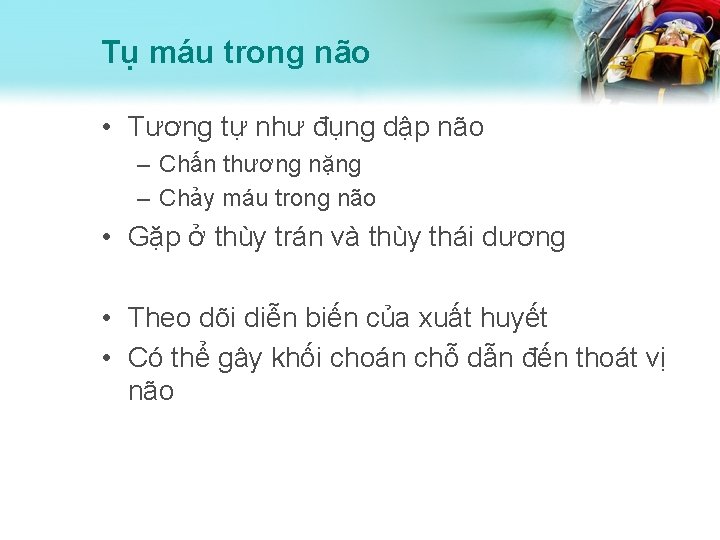 Tụ máu trong não

• Tương tự như đụng dập não
– Chấn thương nặng
– Chảy máu trong não
• Gặp ở thùy trán và thùy thái dương

• Theo dõi diễn biến của xuất huyết
• Có thể gây khối choán chỗ dẫn đến thoát vị não